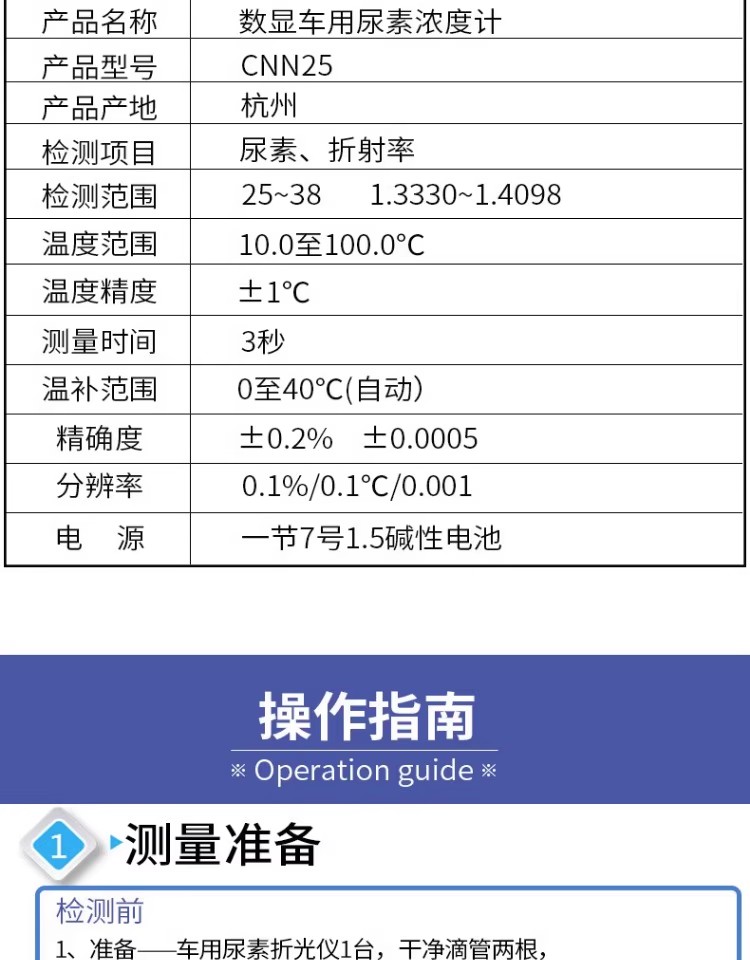 | 产品名称 | 数显车用尿素浓度计 |
|---|---|
| 产品型号 | CNN25 |
| 产品产地 | 杭州 |
| 检测项目 | 尿素、折射率 |
| 检测范围 | 25~38 1.3330~1.4098 |
| 温度范围 | 10.0至100.0°C |
| 温度精度 | ±1°C |
| 测量时间 | 3秒 |
| 温补范围 | 0至40°C(自动) |
| 精确度 | ±0.2% ±0.0005 |
| 分辨率 | 0.1%/0.1°C/0.001 |
| 电 源 | 一节7号1.5碱性电池 |

操作指南
※ Operation guide ※

1 测量准备

检测前
1、准备——车用尿素折光仪1台，干净滴管两根，